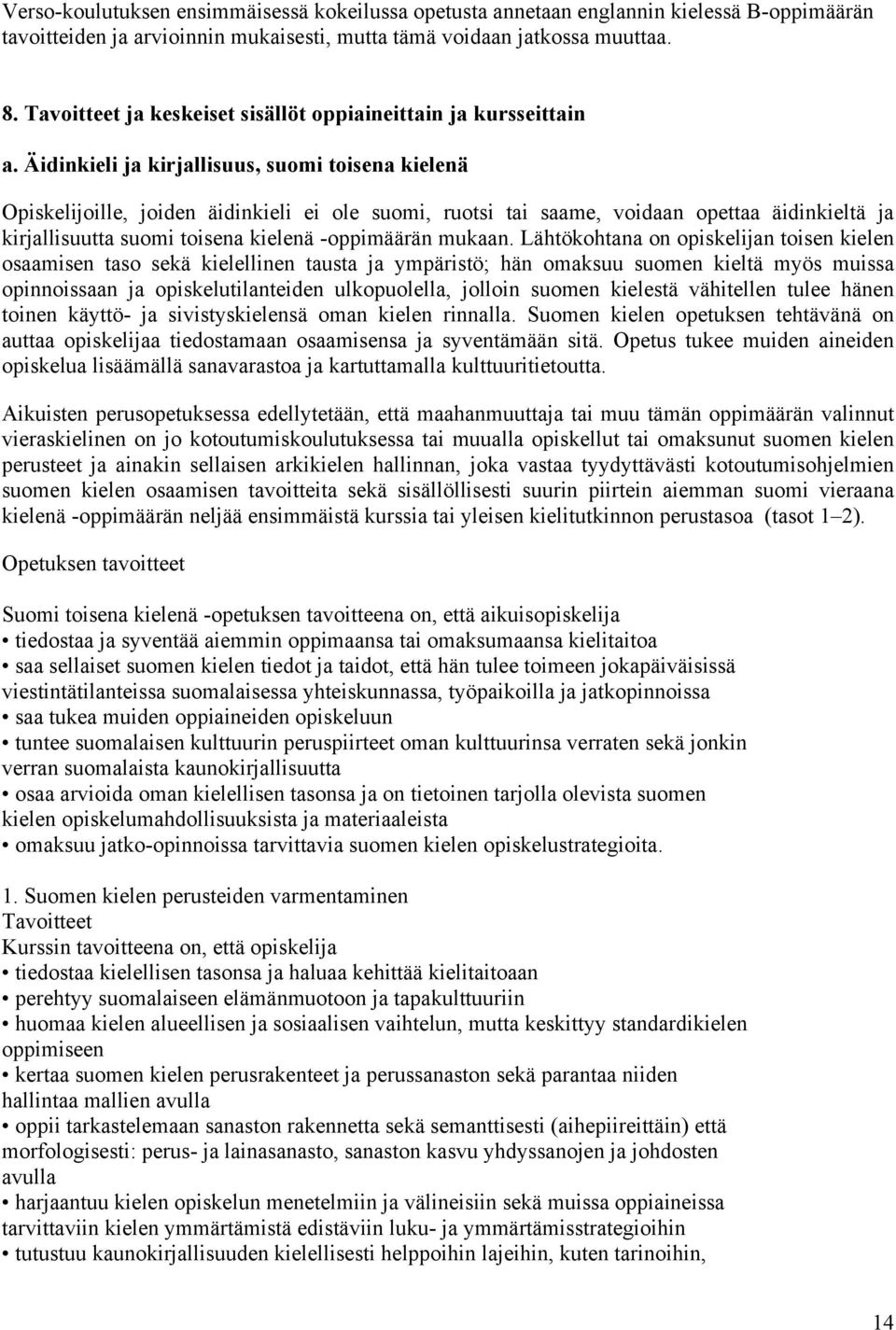 Verso-koulutuksen ensimmäisessä kokeilussa opetusta annetaan englannin kielessä B-oppimäärän tavoitteiden ja arvioinnin mukaisesti, mutta tämä voidaan jatkossa muuttaa.

8. Tavoitteet ja keskeiset sisällöt oppiaineittain ja kursseittain

a. Äidinkieli ja kirjallisuus, suomi toisena kielenä

Opiskelijoille, joiden äidinkieli ei ole suomi, ruotsi tai saame, voidaan opettaa äidinkieltä ja kirjallisuutta suomi toisena kielenä -oppimäärän mukaan. Lähtökohtana on opiskelijan toisen kielen osaamisen taso sekä kielellinen tausta ja ympäristö; hän omaksuu suomen kieltä myös muissa opinnoissaan ja opiskelutilanteiden ulkopuolella, jolloin suomen kielestä vähitellen tulee hänen toinen käyttö- ja sivistyskielensä oman kielen rinnalla. Suomen kielen opetuksen tehtävänä on auttaa opiskelijaa tiedostamaan osaamisensa ja syventämään sitä. Opetus tukee muiden aineiden opiskelua lisäämällä sanavarastoa ja kartuttamalla kulttuuritietoutta.

Aikuisten perusopetuksessa edellytetään, että maahanmuuttaja tai muu tämän oppimäärän valinnut vieraskielinen on jo kotoutumiskoulutuksessa tai muualla opiskellut tai omaksunut suomen kielen perusteet ja ainakin sellaisen arkikielen hallinnan, joka vastaa tyydyttävästi kotoutumisohjelmien suomen kielen osaamisen tavoitteita sekä sisällöllisesti suurin piirtein aiemman suomi vieraana kielenä -oppimäärän neljää ensimmäistä kurssia tai yleisen kielitutkinnon perustasoa (tasot 1–2).

Opetuksen tavoitteet

Suomi toisena kielenä -opetuksen tavoitteena on, että aikuisopiskelija
• tiedostaa ja syventää aiemmin oppimaansa tai omaksumaansa kielitaitoa
• saa sellaiset suomen kielen tiedot ja taidot, että hän tulee toimeen jokapäiväisissä viestintätilanteissa suomalaisessa yhteiskunnassa, työpaikoilla ja jatkopinnoissa
• saa tukea muiden oppiaineiden opiskeluun
• tuntee suomalaisen kulttuurin peruspiirteet oman kulttuurinsa verraten sekä jonkin verran suomalaista kaunokirjallisuutta
• osaa arvioida oman kielellisen tasonsa ja on tietoinen tarjolla olevista suomen kielen opiskelumahdollisuuksista ja materiaaleista
• omaksuu jatko-opinnoissa tarvittavia suomen kielen opiskelustrategioita.

1. Suomen kielen perusteiden varmentaminen
Tavoitteet
Kurssin tavoitteena on, että opiskelija
• tiedostaa kielellisen tasonsa ja haluaa kehittää kielitaitoaan
• perehtyy suomalaiseen elämänmuotoon ja tapakulttuuriin
• huomaa kielen alueellisen ja sosiaalisen vaihtelun, mutta keskittyy standardikielen oppimiseen
• kertaa suomen kielen perusrakenteet ja perussanaston sekä parantaa niiden hallintaa mallien avulla
• oppii tarkastelemaan sanaston rakennetta sekä semanttisesti (aihepiireittäin) että morfologisesti: perus- ja lainasanasto, sanaston kasvu yhdyssanojen ja johdosten avulla
• harjaantuu kielen opiskelun menetelmiin ja välineisiin sekä muissa oppiaineissa tarvittaviin kielen ymmärtämistä edistäviin luku- ja ymmärtämisstrategioihin
• tutustuu kaunokirjallisuuden kielellisesti helppoihin lajeihin, kuten tarinoihin,

14